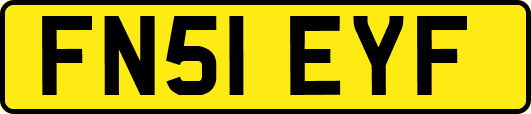 FN51 EYF